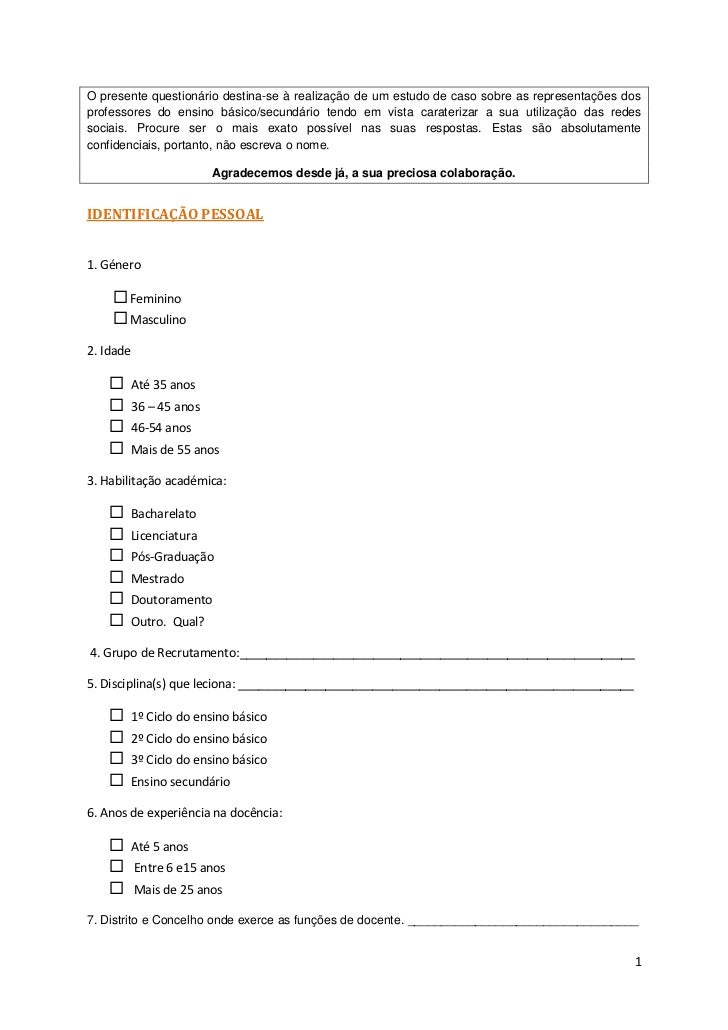 O presente questionário destina-se à realização de um estudo de caso sobre as representações dos professores do ensino básico/secundário tendo em vista caraterizar a sua utilização das redes sociais. Procure ser o mais exato possível nas suas respostas. Estas são absolutamente confidenciais, portanto, não escreva o nome.

Agradecemos desde já, a sua preciosa colaboração.

IDENTIFICAÇÃO PESSOAL

1. Género

☐ Feminino
☐ Masculino

2. Idade

☐ Até 35 anos
☐ 36 – 45 anos
☐ 46-54 anos
☐ Mais de 55 anos

3. Habilitação académica:

☐ Bacharelato
☐ Licenciatura
☐ Pós-Graduação
☐ Mestrado
☐ Doutoramento
☐ Outro. Qual?

4. Grupo de Recrutamento:____

5. Disciplina(s) que leciona: ____

☐ 1º Ciclo do ensino básico
☐ 2º Ciclo do ensino básico
☐ 3º Ciclo do ensino básico
☐ Ensino secundário

6. Anos de experiência na docência:

☐ Até 5 anos
☐ Entre 6 e15 anos
☐ Mais de 25 anos

7. Distrito e Concelho onde exerce as funções de docente. ____

1